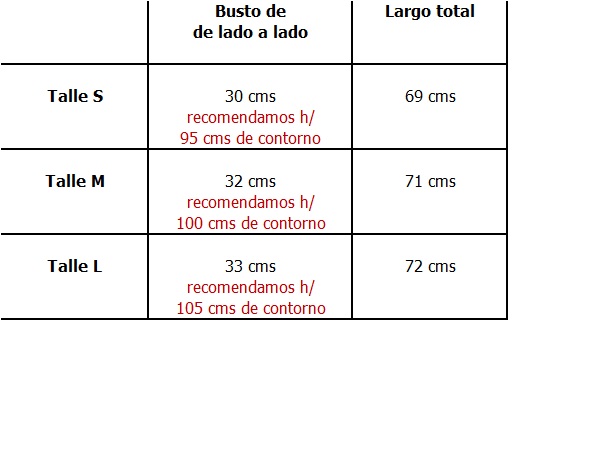 |  | Busto de de lado a lado | Largo total |
|---|---|---|
| Talle S | 30 cms recomendamos h/ 95 cms de contorno | 69 cms |
| Talle M | 32 cms recomendamos h/ 100 cms de contorno | 71 cms |
| Talle L | 33 cms recomendamos h/ 105 cms de contorno | 72 cms |